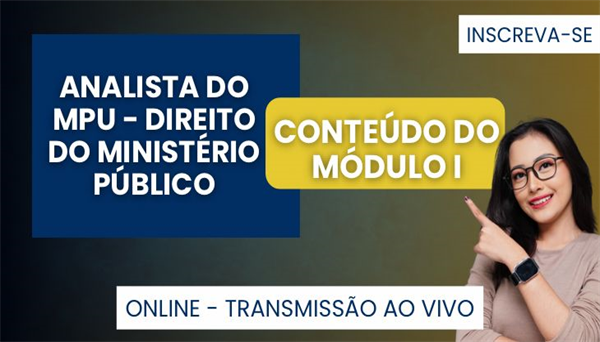 INSCREVA-SE

ANALISTA DO MPU - DIREITO DO MINISTÉRIO PÚBLICO

CONTEÚDO DO MÓDULO I

ONLINE - TRANSMISSÃO AO VIVO